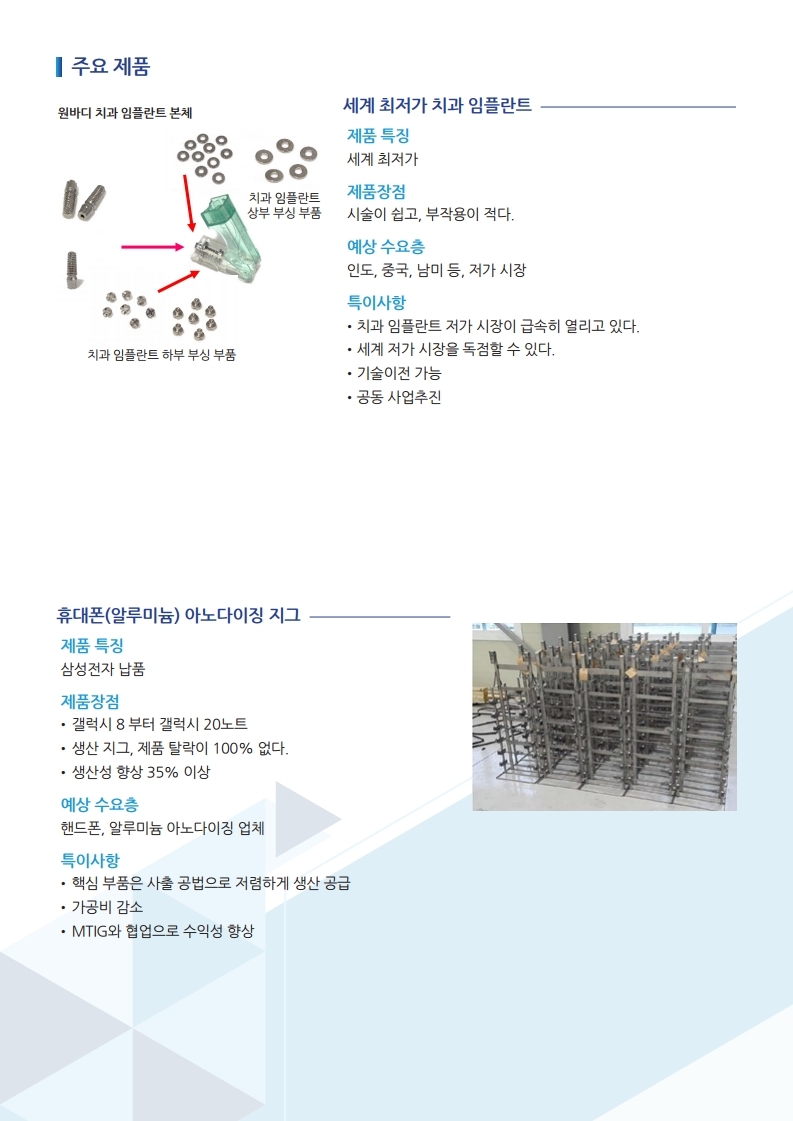 주요 제품

원바디 치과 임플란트 본체

치과 임플란트 상부 부싱 부품

치과 임플란트 하부 부싱 부품

세계 최저가 치과 임플란트

제품 특징
세계 최저가

제품장점
시술이 쉽고, 부작용이 적다.

예상 수요층
인도, 중국, 남미 등, 저가 시장

특이사항
• 치과 임플란트 저가 시장이 급속히 열리고 있다.
• 세계 저가 시장을 독점할 수 있다.
• 기술이전 가능
• 공동 사업추진

휴대폰(알루미늄) 아노다이징 지그

제품 특징
삼성전자 납품

제품장점
• 갤럭시 8 부터 갤럭시 20노트
• 생산 지그, 제품 탈락이 100% 없다.
• 생산성 향상 35% 이상

예상 수요층
핸드폰, 알루미늄 아노다이징 업체

특이사항
• 핵심 부품은 사출 공법으로 저렴하게 생산 공급
• 가공비 감소
• MTIG와 협업으로 수익성 향상